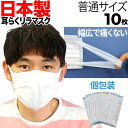 日本製
耳らくリラマスク
普通サイズ
10枚
幅広で痛くない
個包装